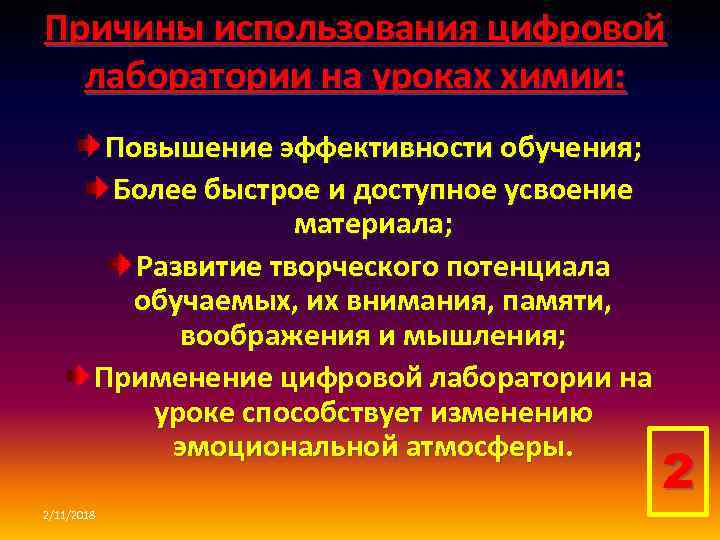 Причины использования цифровой лаборатории на уроках химии:

Повышение эффективности обучения;

Более быстрое и доступное усвоение материала;

Развитие творческого потенциала обучаемых, их внимания, памяти, воображения и мышления;

Применение цифровой лаборатории на уроке способствует изменению эмоциональной атмосферы.

2

2/11/2018